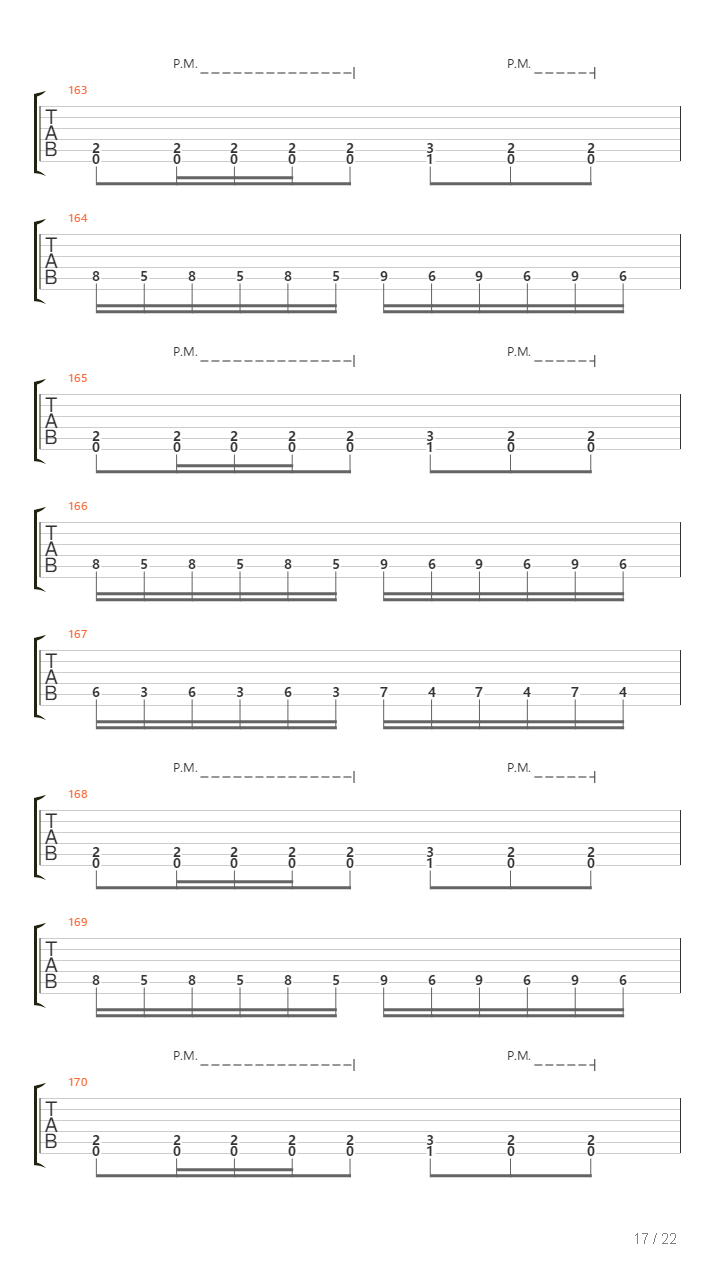 P.M. P.M.

163

T
A
B

2 2 2 2 2 3 2 2
0 0 0 0 0 1 0 0

164

T
A
B

8 5 8 5 8 5 9 6 9 6 9 6

P.M. P.M.

165

T
A
B

2 2 2 2 2 3 2 2
0 0 0 0 0 1 0 0

166

T
A
B

8 5 8 5 8 5 9 6 9 6 9 6

167

T
A
B

6 3 6 3 6 3 7 4 7 4 7 4

P.M. P.M.

168

T
A
B

2 2 2 2 2 3 2 2
0 0 0 0 0 1 0 0

169

T
A
B

8 5 8 5 8 5 9 6 9 6 9 6

P.M. P.M.

170

T
A
B

2 2 2 2 2 3 2 2
0 0 0 0 0 1 0 0

17 / 22